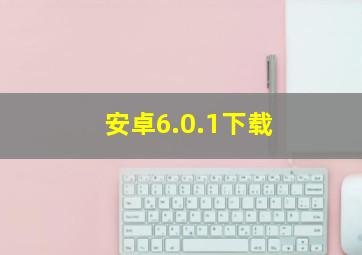 安卓6.0.1下载